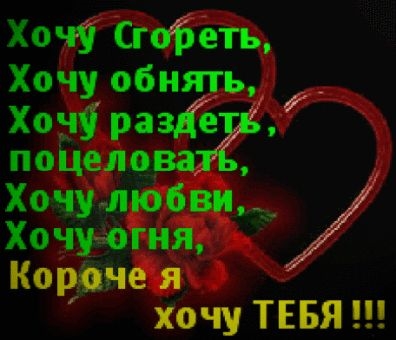 Хочу Сгореть,
Хочу обнять,
Хочу раздеть,
поцеловать,
Хочу любви,
Хочу огня,
Короче я
хочу ТЕБЯ !!!